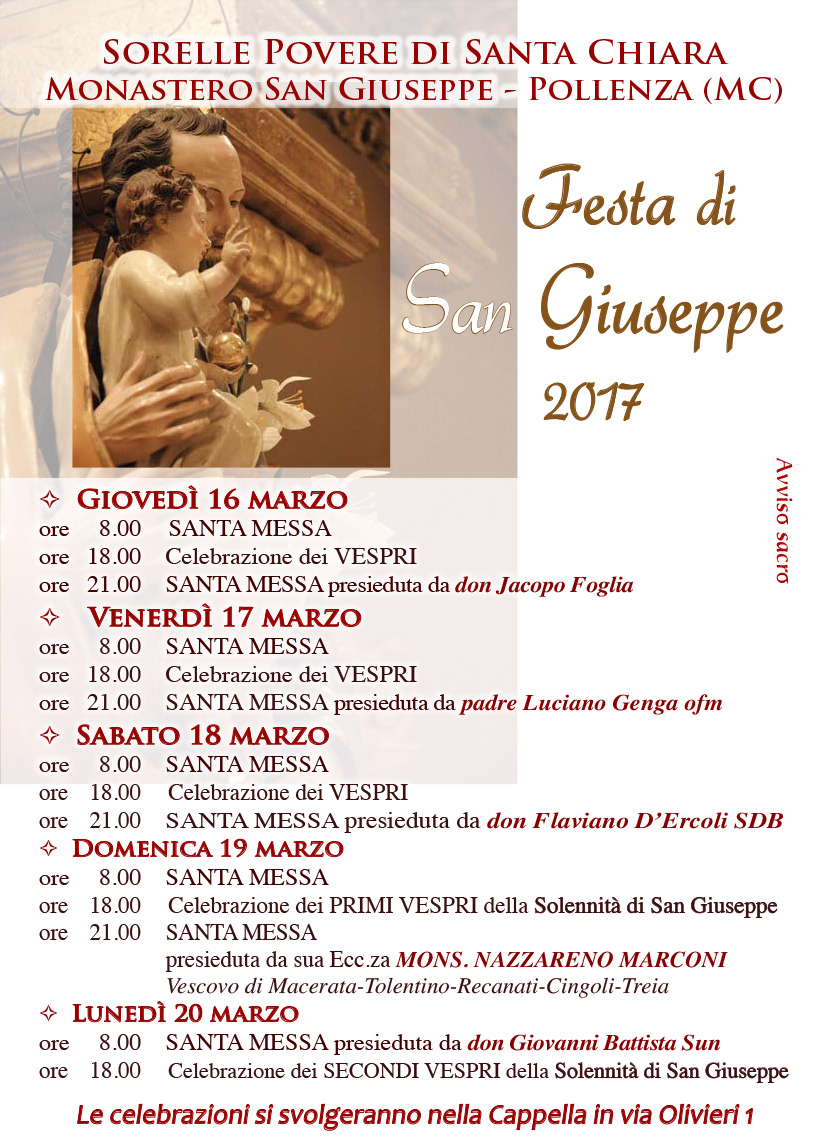 SORELLE POVERE DI SANTA CHIARA
MONASTERO SAN GIUSEPPE - POLLENZA (MC)

Festa di
San Giuseppe
2017

Avviso sacro

✧ GIOVEDÌ 16 MARZO
ore 8.00 SANTA MESSA
ore 18.00 Celebrazione dei VESPRI
ore 21.00 SANTA MESSA presieduta da don Jacopo Foglia

✧ VENERDÌ 17 MARZO
ore 8.00 SANTA MESSA
ore 18.00 Celebrazione dei VESPRI
ore 21.00 SANTA MESSA presieduta da padre Luciano Genga ofm

✧ SABATO 18 MARZO
ore 8.00 SANTA MESSA
ore 18.00 Celebrazione dei VESPRI
ore 21.00 SANTA MESSA presieduta da don Flaviano D'Ercoli SDB

✧ DOMENICA 19 MARZO
ore 8.00 SANTA MESSA
ore 18.00 Celebrazione dei PRIMI VESPRI della Solennità di San Giuseppe
ore 21.00 SANTA MESSA
presieduta da sua Ecc.za MONS. NAZZARENO MARCONI
Vescovo di Macerata-Tolentino-Recanati-Cingoli-Treia

✧ LUNEDÌ 20 MARZO
ore 8.00 SANTA MESSA presieduta da don Giovanni Battista Sun
ore 18.00 Celebrazione dei SECONDI VESPRI della Solennità di San Giuseppe

Le celebrazioni si svolgeranno nella Cappella in via Olivieri 1